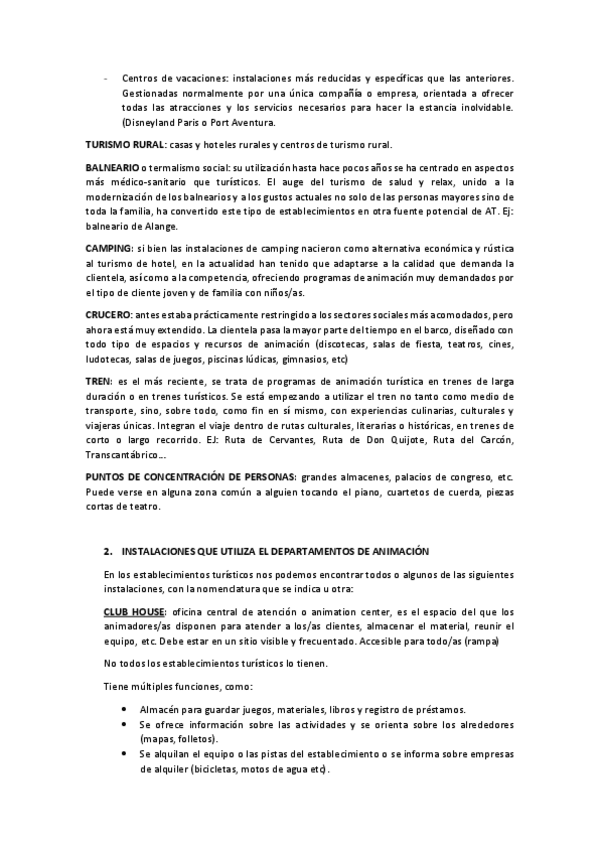 - Centros de vacaciones: instalaciones más reducidas y específicas que las anteriores. Gestionadas normalmente por una única compañía o empresa, orientada a ofrecer todas las atracciones y los servicios necesarios para hacer la estancia inolvidable. (Disneyland Paris o Port Aventura.

**TURISMO RURAL:** casas y hoteles rurales y centros de turismo rural.

**BALNEARIO** o termalismo social: su utilización hasta hace pocos años se ha centrado en aspectos más médico-sanitario que turísticos. El auge del turismo de salud y relax, unido a la modernización de los balnearios y a los gustos actuales no solo de las personas mayores sino de toda la familia, ha convertido este tipo de establecimientos en otra fuente potencial de AT. Ej: balneario de Alange.

**CAMPING:** si bien las instalaciones de camping nacieron como alternativa económica y rústica al turismo de hotel, en la actualidad han tenido que adaptarse a la calidad que demanda la clientela, así como a la competencia, ofreciendo programas de animación muy demandados por el tipo de cliente joven y de familia con niños/as.

**CRUCERO:** antes estaba prácticamente restringido a los sectores sociales más acomodados, pero ahora está muy extendido. La clientela pasa la mayor parte del tiempo en el barco, diseñado con todo tipo de espacios y recursos de animación (discotecas, salas de fiesta, teatros, cines, ludotecas, salas de juegos, piscinas lúdicas, gimnasios, etc)

**TREN:** es el más reciente, se trata de programas de animación turística en trenes de larga duración o en trenes turísticos. Se está empezando a utilizar el tren no tanto como medio de transporte, sino, sobre todo, como fin en sí mismo, con experiencias culinarias, culturales y viajeras únicas. Integran el viaje dentro de rutas culturales, literarias o históricas, en trenes de corto o largo recorrido. EJ: Ruta de Cervantes, Ruta de Don Quijote, Ruta del Carcón, Transcantábrico...

**PUNTOS DE CONCENTRACIÓN DE PERSONAS:** grandes almacenes, palacios de congreso, etc. Puede verse en alguna zona común a alguien tocando el piano, cuartetos de cuerda, piezas cortas de teatro.

**2. INSTALACIONES QUE UTILIZA EL DEPARTAMENTOS DE ANIMACIÓN**

En los establecimientos turísticos nos podemos encontrar todos o algunos de las siguientes instalaciones, con la nomenclatura que se indica u otra:

**CLUB HOUSE:** oficina central de atención o animation center, es el espacio del que los animadores/as disponen para atender a los/as clientes, almacenar el material, reunir el equipo, etc. Debe estar en un sitio visible y frecuentado. Accesible para todo/as (rampa)

No todos los establecimientos turísticos lo tienen.

Tiene múltiples funciones, como:

- Almacén para guardar juegos, materiales, libros y registro de préstamos.
- Se ofrece información sobre las actividades y se orienta sobre los alrededores (mapas, folletos).
- Se alquilan el equipo o las pistas del establecimiento o se informa sobre empresas de alquiler (bicicletas, motos de agua etc).